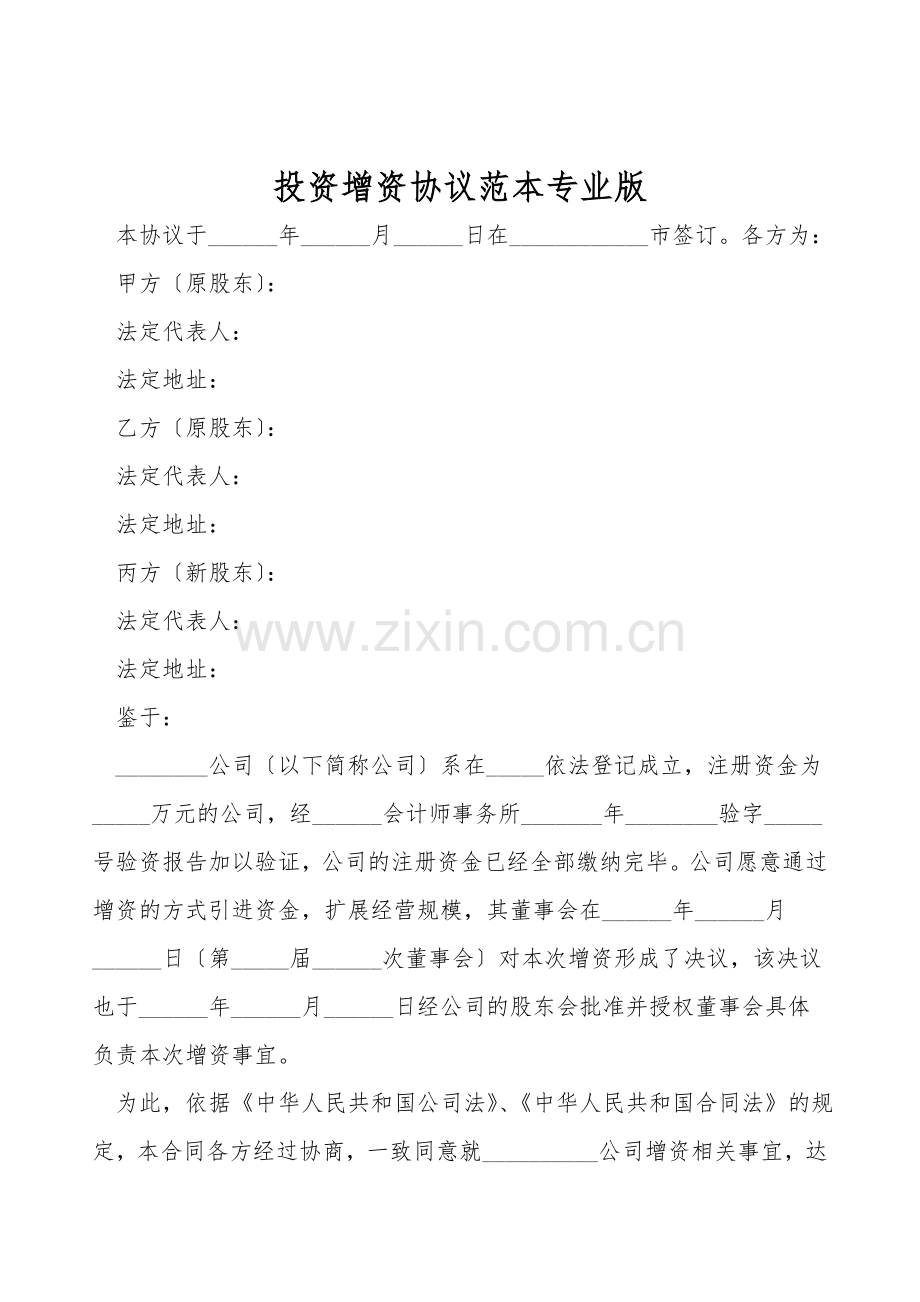 投资增资协议范本专业版

本协议于______年______月______日在____________市签订。各方为：

甲方〔原股东〕：

法定代表人：

法定地址：

乙方〔原股东〕：

法定代表人：

法定地址：

丙方〔新股东〕：

法定代表人：

www.zixin.com.cn

法定地址：

鉴于：

________公司〔以下简称公司〕系在_____依法登记成立，注册资金为_____万元的公司，经______会计师事务所_______年________验字_____号验资报告加以验证，公司的注册资金已经全部缴纳完毕。公司愿意通过增资的方式引进资金，扩展经营规模，其董事会在______年______月______日〔第_____届______次董事会〕对本次增资形成了决议，该决议也于______年______月______日经公司的股东会批准并授权董事会具体负责本次增资事宜。

为此，依据《中华人民共和国公司法》、《中华人民共和国合同法》的规定，本合同各方经过协商，一致同意就__________公司增资相关事宜，达